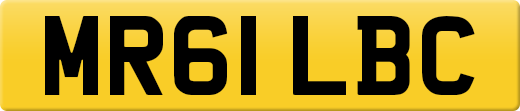 MR61 LBC